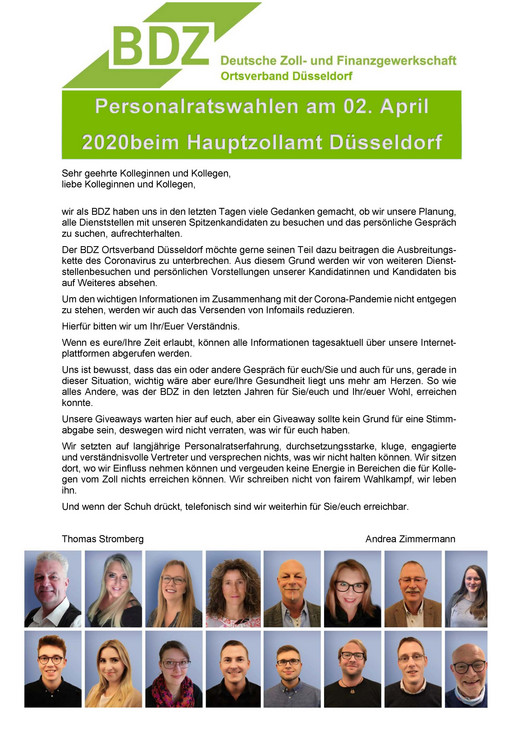 BDZ

Deutsche Zoll- und Finanzgewerkschaft
Ortsverband Düsseldorf

Personalratswahlen am 02. April 2020beim Hauptzollamt Düsseldorf

Sehr geehrte Kolleginnen und Kollegen,
liebe Kolleginnen und Kollegen,

wir als BDZ haben uns in den letzten Tagen viele Gedanken gemacht, ob wir unsere Planung, alle Dienststellen mit unseren Spitzenkandidaten zu besuchen und das persönliche Gespräch zu suchen, aufrechterhalten.

Der BDZ Ortsverband Düsseldorf möchte gerne seinen Teil dazu beitragen die Ausbreitungskette des Coronavirus zu unterbrechen. Aus diesem Grund werden wir von weiteren Dienststellenbesuchen und persönlichen Vorstellungen unserer Kandidatinnen und Kandidaten bis auf Weiteres absehen.

Um den wichtigen Informationen im Zusammenhang mit der Corona-Pandemie nicht entgegen zu stehen, werden wir auch das Versenden von Infomails reduzieren.

Hierfür bitten wir um Ihr/Euer Verständnis.

Wenn es eure/Ihre Zeit erlaubt, können alle Informationen tagesaktuell über unsere Internetplattformen abgerufen werden.

Uns ist bewusst, dass das ein oder andere Gespräch für euch/Sie und auch für uns, gerade in dieser Situation, wichtig wäre aber eure/Ihre Gesundheit liegt uns mehr am Herzen. So wie alles Andere, was der BDZ in den letzten Jahren für Sie/euch und Ihr/euer Wohl, erreichen konnte.

Unsere Giveaways warten hier auf euch, aber ein Giveaway sollte kein Grund für eine Stimmabgabe sein, deswegen wird nicht verraten, was wir für euch haben.

Wir setzten auf langjährige Personalratserfahrung, durchsetzungsstarke, kluge, engagierte und verständnisvolle Vertreter und versprechen nichts, was wir nicht halten können. Wir sitzen dort, wo wir Einfluss nehmen können und vergeuden keine Energie in Bereichen die für Kollegen vom Zoll nichts erreichen können. Wir schreiben nicht von fairem Wahlkampf, wir leben ihn.

Und wenn der Schuh drückt, telefonisch sind wir weiterhin für Sie/euch erreichbar.

Thomas Stromberg

Andrea Zimmermann